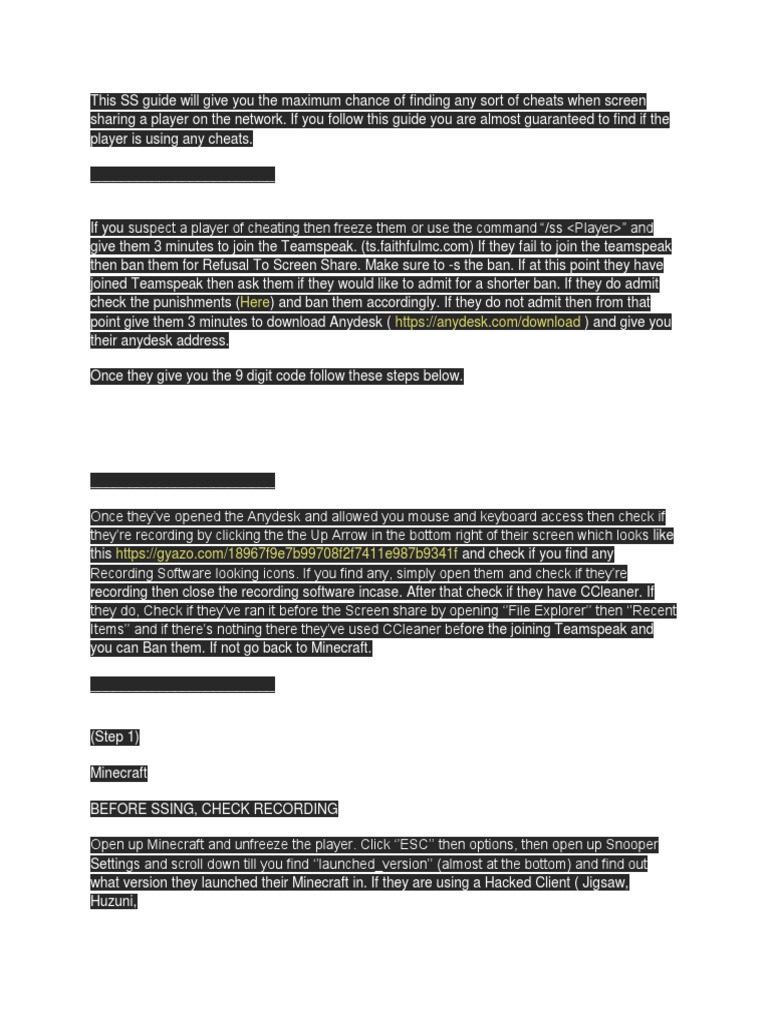 This SS guide will give you the maximum chance of finding any sort of cheats when screen sharing a player on the network. If you follow this guide you are almost guaranteed to find if the player is using any cheats.

If you suspect a player of cheating then freeze them or use the command "/ss <Player>" and give them 3 minutes to join the Teamspeak. (ts.faithfulmc.com) If they fail to join the teamspeak then ban them for Refusal To Screen Share. Make sure to -s the ban. If at this point they have joined Teamspeak then ask them if they would like to admit for a shorter ban. If they do admit check the punishments (Here) and ban them accordingly. If they do not admit then from that point give them 3 minutes to download Anydesk ( https://anydesk.com/download ) and give you their anydesk address.

Once they give you the 9 digit code follow these steps below.

Once they've opened the Anydesk and allowed you mouse and keyboard access then check if they're recording by clicking the the Up Arrow in the bottom right of their screen which looks like this https://gyazo.com/18967f9e7b99708f2f7411e987b9341f and check if you find any Recording Software looking icons. If you find any, simply open them and check if they're recording then close the recording software incase. After that check if they have CCleaner. If they do, Check if they've ran it before the Screen share by opening "File Explorer" then "Recent Items" and if there's nothing there they've used CCleaner before the joining Teamspeak and you can Ban them. If not go back to Minecraft.

(Step 1)

Minecraft

BEFORE SSING, CHECK RECORDING

Open up Minecraft and unfreeze the player. Click "ESC" then options, then open up Snooper Settings and scroll down till you find "launched_version" (almost at the bottom) and find out what version they launched their Minecraft in. If they are using a Hacked Client ( Jigsaw, Huzuni,